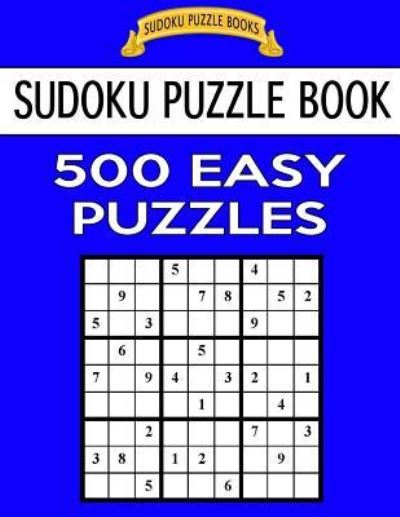 SUDOKU PUZZLE BOOKS

SUDOKU PUZZLE BOOK

500 EASY PUZZLES

| | | | | | | | | |
|---|---|---|---|---|---|---|---|---|
| | | | 5 | | | 4 | | |
| | 9 | | | 7 | 8 | | 5 | 2 |
| 5 | | 3 | | | | 9 | | |
| | 6 | | | 5 | | | | |
| 7 | | 9 | 4 | | 3 | 2 | | 1 |
| | | | | 1 | | | 4 | |
| | | 2 | | | | 7 | | 3 |
| 3 | 8 | | 1 | 2 | | | 9 | |
| | | 5 | | | 6 | | | |